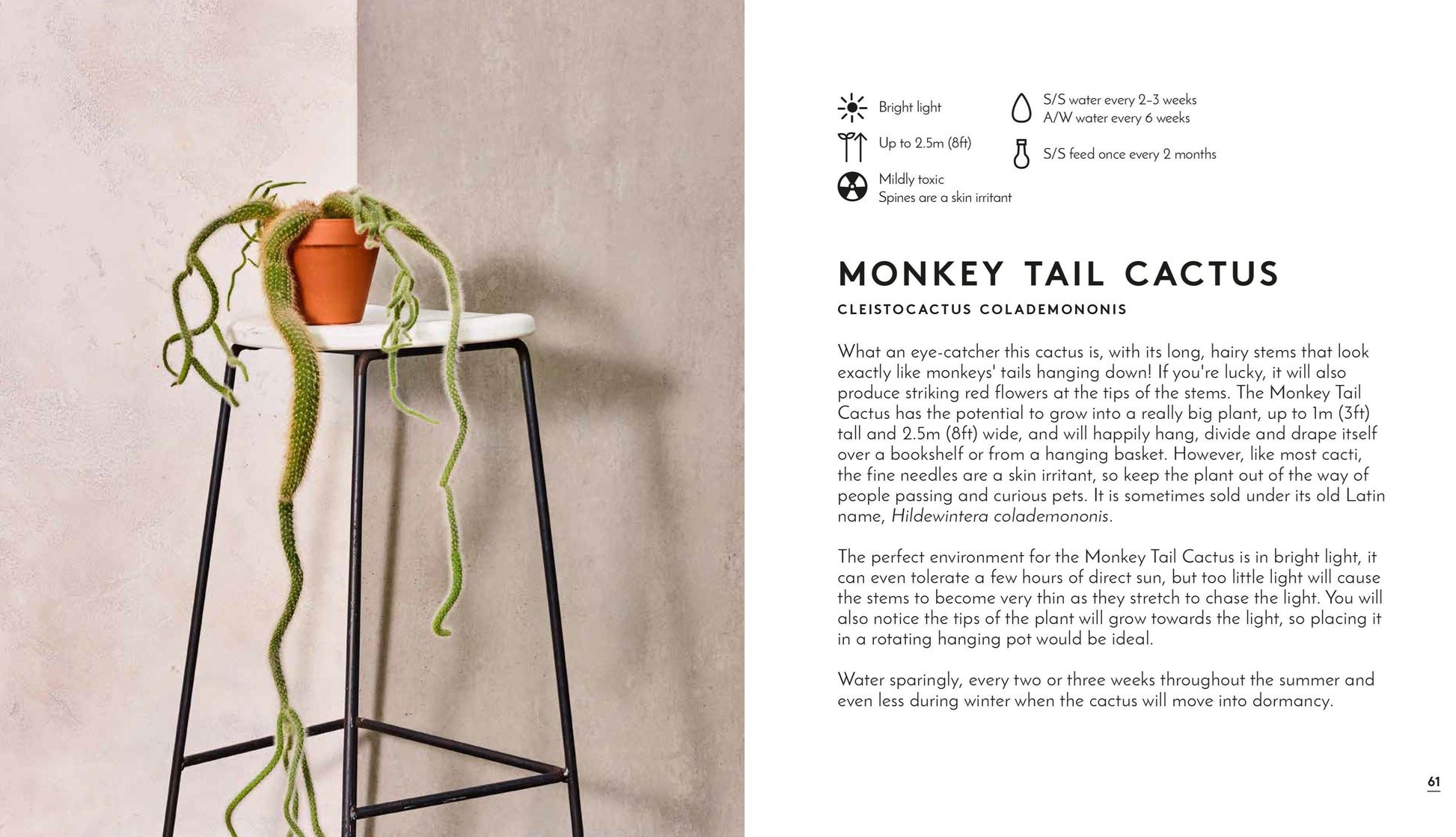 Bright light

Up to 2.5m (8ft)

Mildly toxic
Spines are a skin irritant

S/S water every 2–3 weeks
A/W water every 6 weeks

S/S feed once every 2 months

MONKEY TAIL CACTUS

CLEISTOCACTUS COLADEMONONIS

What an eye-catcher this cactus is, with its long, hairy stems that look exactly like monkeys' tails hanging down! If you're lucky, it will also produce striking red flowers at the tips of the stems. The Monkey Tail Cactus has the potential to grow into a really big plant, up to 1m (3ft) tall and 2.5m (8ft) wide, and will happily hang, divide and drape itself over a bookshelf or from a hanging basket. However, like most cacti, the fine needles are a skin irritant, so keep the plant out of the way of people passing and curious pets. It is sometimes sold under its old Latin name, Hildewintera colademononis.

The perfect environment for the Monkey Tail Cactus is in bright light, it can even tolerate a few hours of direct sun, but too little light will cause the stems to become very thin as they stretch to chase the light. You will also notice the tips of the plant will grow towards the light, so placing it in a rotating hanging pot would be ideal.

Water sparingly, every two or three weeks throughout the summer and even less during winter when the cactus will move into dormancy.

61